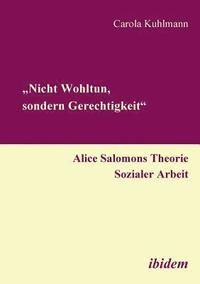 Carola Kuhlmann

„Nicht Wohltun, sondern Gerechtigkeit“

Alice Salomons Theorie Sozialer Arbeit

ibidem